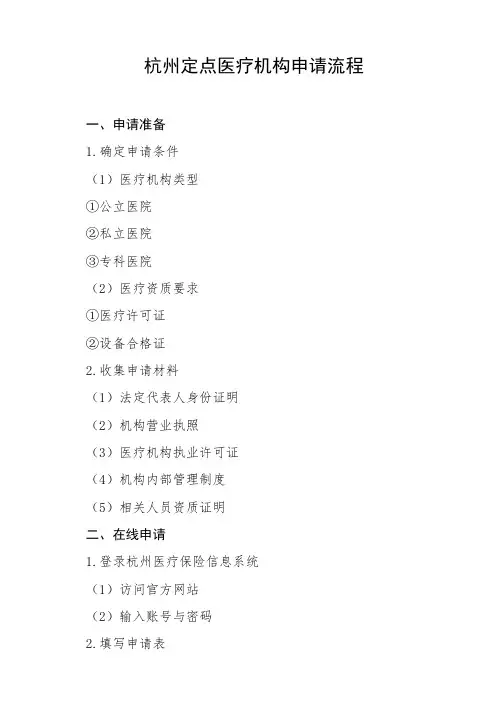 杭州定点医疗机构申请流程

一、申请准备

1. 确定申请条件

（1）医疗机构类型

①公立医院

②私立医院

③专科医院

（2）医疗资质要求

①医疗许可证

②设备合格证

2. 收集申请材料

（1）法定代表人身份证明

（2）机构营业执照

（3）医疗机构执业许可证

（4）机构内部管理制度

（5）相关人员资质证明

二、在线申请

1. 登录杭州医疗保险信息系统

（1）访问官方网站

（2）输入账号与密码

2. 填写申请表